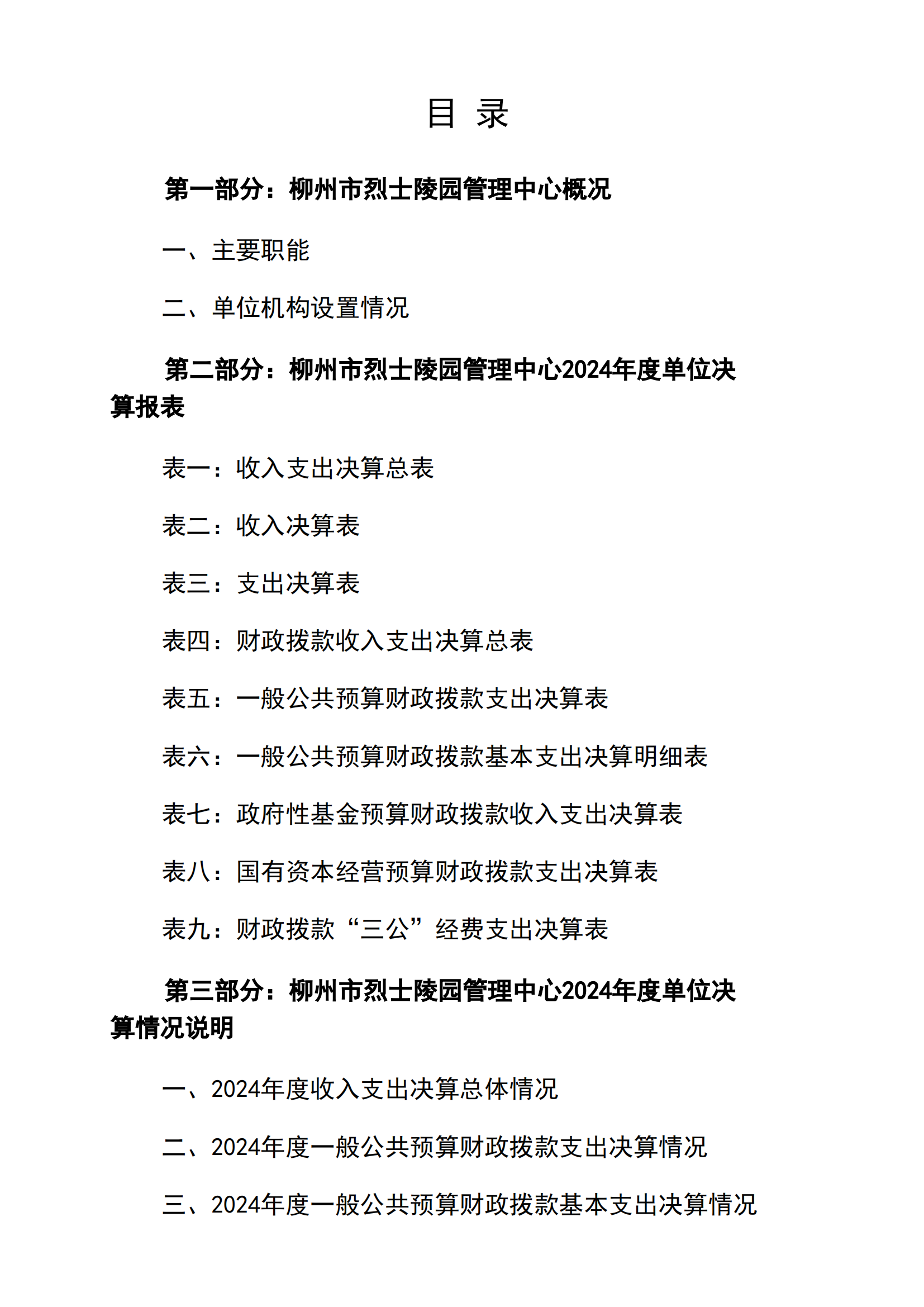 目 录

第一部分：柳州市烈士陵园管理中心概况

一、主要职能

二、单位机构设置情况

第二部分：柳州市烈士陵园管理中心2024年度单位决算报表

表一：收入支出决算总表

表二：收入决算表

表三：支出决算表

表四：财政拨款收入支出决算总表

表五：一般公共预算财政拨款支出决算表

表六：一般公共预算财政拨款基本支出决算明细表

表七：政府性基金预算财政拨款收入支出决算表

表八：国有资本经营预算财政拨款支出决算表

表九：财政拨款“三公”经费支出决算表

第三部分：柳州市烈士陵园管理中心2024年度单位决算情况说明

一、2024年度收入支出决算总体情况

二、2024年度一般公共预算财政拨款支出决算情况

三、2024年度一般公共预算财政拨款基本支出决算情况